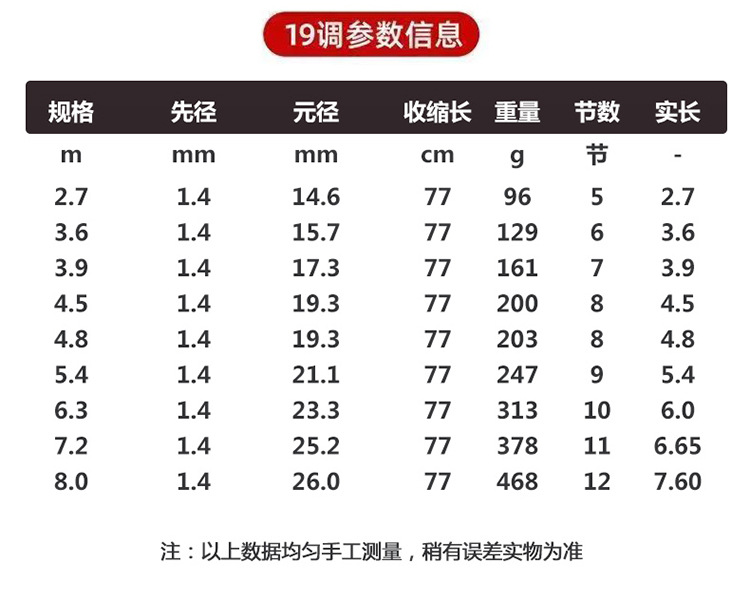 19调参数信息

| 规格 | 先径 | 元径 | 收缩长 | 重量 | 节数 | 实长 |
|---|---|---|---|---|---|---|
| m | mm | mm | cm | g | 节 | - |
| 2.7 | 1.4 | 14.6 | 77 | 96 | 5 | 2.7 |
| 3.6 | 1.4 | 15.7 | 77 | 129 | 6 | 3.6 |
| 3.9 | 1.4 | 17.3 | 77 | 161 | 7 | 3.9 |
| 4.5 | 1.4 | 19.3 | 77 | 200 | 8 | 4.5 |
| 4.8 | 1.4 | 19.3 | 77 | 203 | 8 | 4.8 |
| 5.4 | 1.4 | 21.1 | 77 | 247 | 9 | 5.4 |
| 6.3 | 1.4 | 23.3 | 77 | 313 | 10 | 6.0 |
| 7.2 | 1.4 | 25.2 | 77 | 378 | 11 | 6.65 |
| 8.0 | 1.4 | 26.0 | 77 | 468 | 12 | 7.60 |

注：以上数据均匀手工测量，稍有误差实物为准